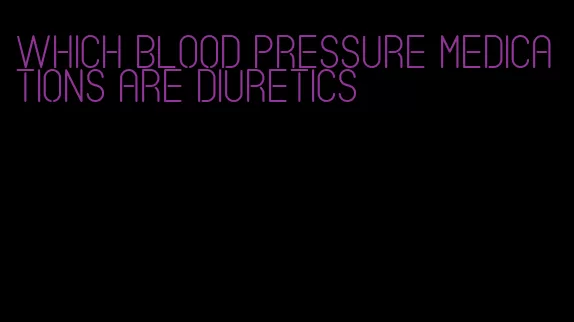 WHICH BLOOD PRESSURE MEDICATIONS ARE DIURETICS